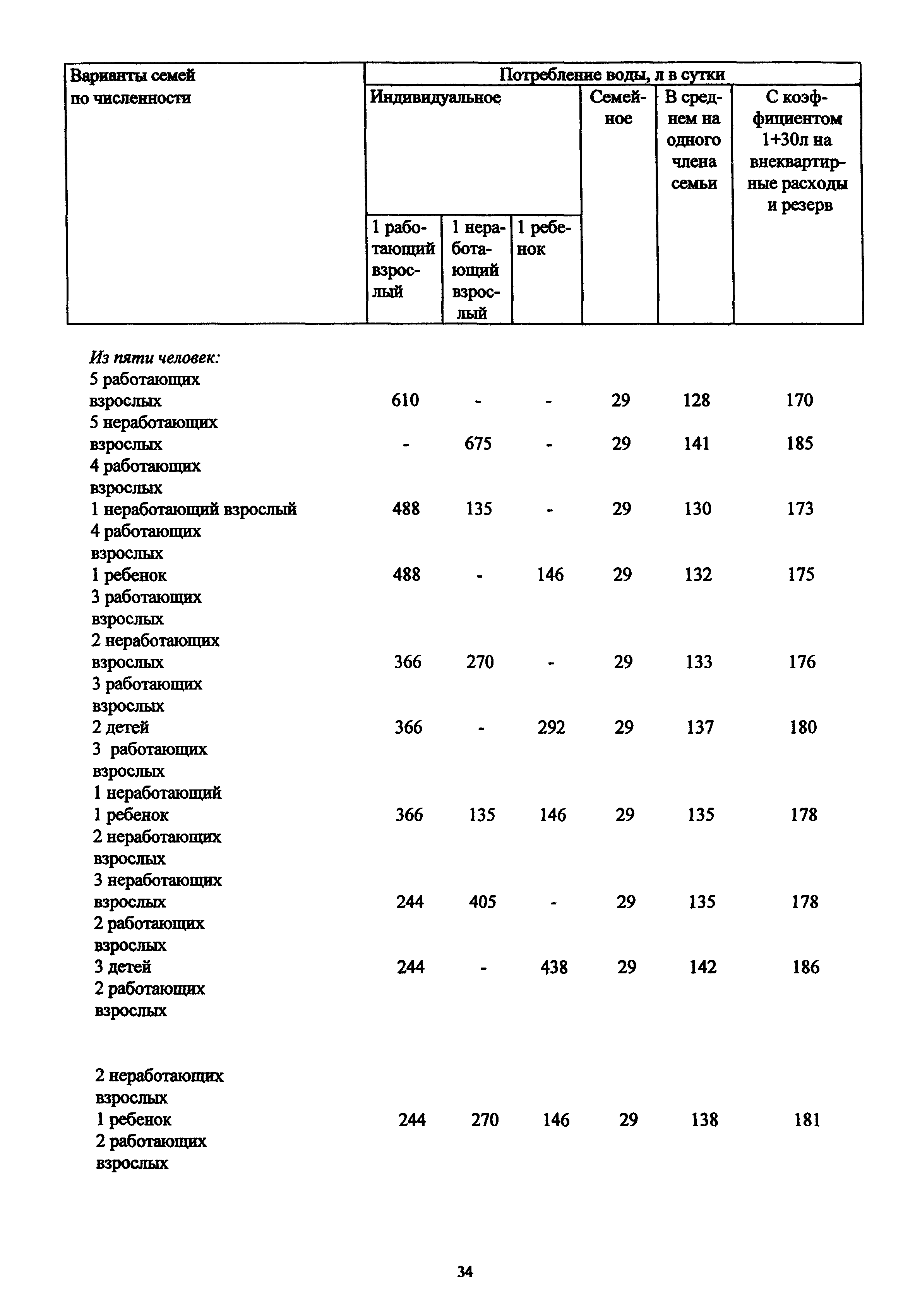 | Варианты семей по численности | Потребление воды, л в сутки | | | | | |
|---|---|---|---|---|---|---|
| | Индивидуальное | | | Семейное | В среднем на одного члена семьи | С коэффициентом 1+30л на внеквартирные расходы и резерв |
| | 1 работающий взрослый | 1 неработающий взрослый | 1 ребенок | | | |
| *Из пяти человек:* | | | | | | |
| 5 работающих взрослых | 610 | - | - | 29 | 128 | 170 |
| 5 неработающих взрослых | - | 675 | - | 29 | 141 | 185 |
| 4 работающих взрослых 1 неработающий взрослый | 488 | 135 | - | 29 | 130 | 173 |
| 4 работающих взрослых 1 ребенок | 488 | - | 146 | 29 | 132 | 175 |
| 3 работающих взрослых 2 неработающих взрослых | 366 | 270 | - | 29 | 133 | 176 |
| 3 работающих взрослых 2 детей | 366 | - | 292 | 29 | 137 | 180 |
| 3 работающих взрослых 1 неработающий 1 ребенок | 366 | 135 | 146 | 29 | 135 | 178 |
| 2 неработающих взрослых 3 неработающих взрослых | 244 | 405 | - | 29 | 135 | 178 |
| 2 работающих взрослых 3 детей | 244 | - | 438 | 29 | 142 | 186 |
| 2 работающих взрослых 2 неработающих взрослых 1 ребенок | 244 | 270 | 146 | 29 | 138 | 181 |
| 2 работающих взрослых | | | | | | |

34